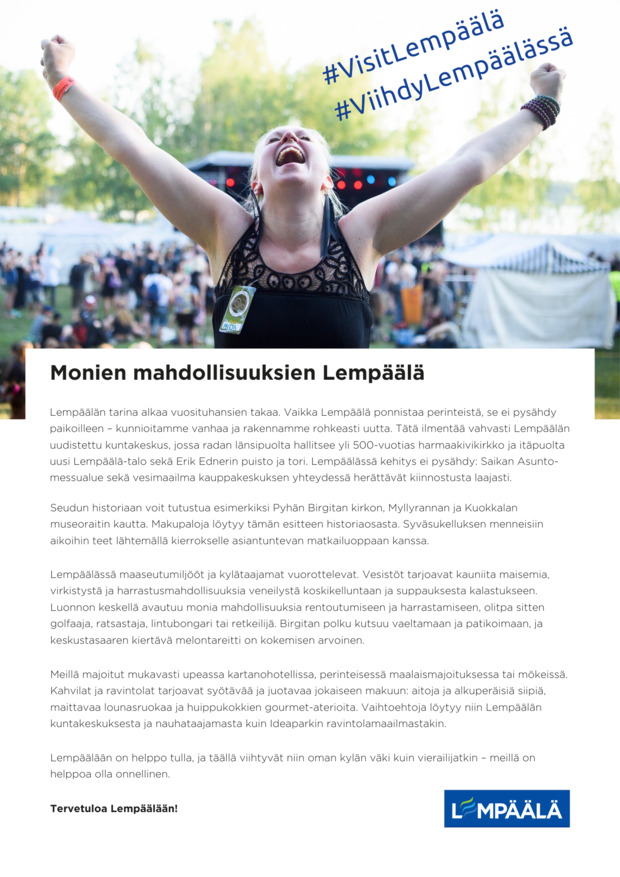 #VisitLempäälä
#ViihdyLempäälässä

Monien mahdollisuuksien Lempäälä

Lempäälän tarina alkaa vuosituhansien takaa. Vaikka Lempäälä ponnistaa perinteistä, se ei pysähdy paikoilleen – kunnioitamme vanhaa ja rakennamme rohkeasti uutta. Tätä ilmentää vahvasti Lempäälän uudistettu kuntakeskus, jossa radan länsipuolta hallitsee yli 500-vuotias harmaakivikirkko ja itäpuolta uusi Lempäälä-talo sekä Erik Ednerin puisto ja tori. Lempäälässä kehitys ei pysähdy: Saikan Asuntomessualue sekä vesimaailma kauppakeskuksen yhteydessä herättävät kiinnostusta laajasti.

Seudun historiaan voit tutustua esimerkiksi Pyhän Birgitan kirkon, Myllyrannan ja Kuokkalan museoraitin kautta. Makupaloja löytyy tämän esitteen historiaosasta. Syväsukelluksen menneisiin aikoihin teet lähtemällä kierrokselle asiantuntevan matkailuoppaan kanssa.

Lempäälässä maaseutumiljööt ja kylätaajamat vuorottelevat. Vesistöt tarjoavat kauniita maisemia, virkistystä ja harrastusmahdollisuuksia veneilystä koskikelluntaan ja suppauksesta kalastukseen. Luonnon keskellä avautuu monia mahdollisuuksia rentoutumiseen ja harrastamiseen, olitpa sitten golfaaja, ratsastaja, lintubongari tai retkeilijä. Birgitan polku kutsuu vaeltamaan ja patikoimaan, ja keskustasaaren kiertävä melontareitti on kokemisen arvoinen.

Meillä majoitut mukavasti upeassa kartanohotellissa, perinteisessä maalaismajoituksessa tai mökeissä. Kahvilat ja ravintolat tarjoavat syötävää ja juotavaa jokaiseen makuun: aitoja ja alkuperäisiä siipiä, maittavaa lounasruokaa ja huippukokkien gourmet-aterioita. Vaihtoehtoja löytyy niin Lempäälän kuntakeskuksesta ja nauhataajamasta kuin Ideaparkin ravintolamaailmastakin.

Lempäälään on helppo tulla, ja täällä viihtyvät niin oman kylän väki kuin vierailijatkin – meillä on helppoa olla onnellinen.

Tervetuloa Lempäälään!

LEMPÄÄLÄ